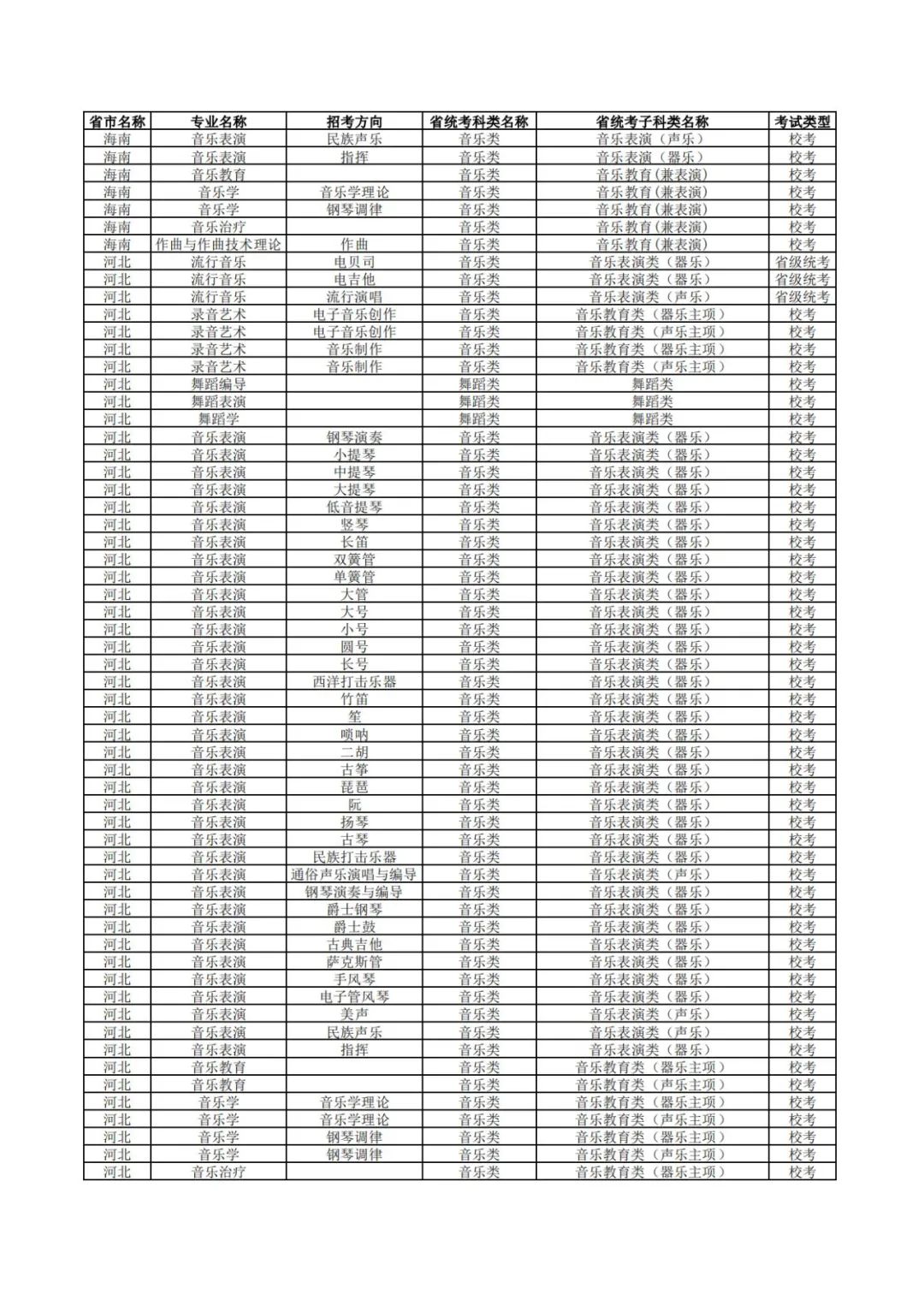 | 省市名称 | 专业名称 | 招考方向 | 省统考科类名称 | 省统考子科类名称 | 考试类型 |
|---|---|---|---|---|---|
| 海南 | 音乐表演 | 民族声乐 | 音乐类 | 音乐表演（声乐） | 校考 |
| 海南 | 音乐表演 | 指挥 | 音乐类 | 音乐表演（器乐） | 校考 |
| 海南 | 音乐教育 | | 音乐类 | 音乐教育(兼表演) | 校考 |
| 海南 | 音乐学 | 音乐学理论 | 音乐类 | 音乐教育(兼表演) | 校考 |
| 海南 | 音乐学 | 钢琴调律 | 音乐类 | 音乐教育(兼表演) | 校考 |
| 海南 | 音乐治疗 | | 音乐类 | 音乐教育(兼表演) | 校考 |
| 海南 | 作曲与作曲技术理论 | 作曲 | 音乐类 | 音乐教育(兼表演) | 校考 |
| 河北 | 流行音乐 | 电贝司 | 音乐类 | 音乐表演类（器乐） | 省级统考 |
| 河北 | 流行音乐 | 电吉他 | 音乐类 | 音乐表演类（器乐） | 省级统考 |
| 河北 | 流行音乐 | 流行演唱 | 音乐类 | 音乐表演类（声乐） | 省级统考 |
| 河北 | 录音艺术 | 电子音乐创作 | 音乐类 | 音乐教育类（器乐主项） | 校考 |
| 河北 | 录音艺术 | 电子音乐创作 | 音乐类 | 音乐教育类（声乐主项） | 校考 |
| 河北 | 录音艺术 | 音乐制作 | 音乐类 | 音乐教育类（器乐主项） | 校考 |
| 河北 | 录音艺术 | 音乐制作 | 音乐类 | 音乐教育类（声乐主项） | 校考 |
| 河北 | 舞蹈编导 | | 舞蹈类 | 舞蹈类 | 校考 |
| 河北 | 舞蹈表演 | | 舞蹈类 | 舞蹈类 | 校考 |
| 河北 | 舞蹈学 | | 舞蹈类 | 舞蹈类 | 校考 |
| 河北 | 音乐表演 | 钢琴演奏 | 音乐类 | 音乐表演类（器乐） | 校考 |
| 河北 | 音乐表演 | 小提琴 | 音乐类 | 音乐表演类（器乐） | 校考 |
| 河北 | 音乐表演 | 中提琴 | 音乐类 | 音乐表演类（器乐） | 校考 |
| 河北 | 音乐表演 | 大提琴 | 音乐类 | 音乐表演类（器乐） | 校考 |
| 河北 | 音乐表演 | 低音提琴 | 音乐类 | 音乐表演类（器乐） | 校考 |
| 河北 | 音乐表演 | 竖琴 | 音乐类 | 音乐表演类（器乐） | 校考 |
| 河北 | 音乐表演 | 长笛 | 音乐类 | 音乐表演类（器乐） | 校考 |
| 河北 | 音乐表演 | 双簧管 | 音乐类 | 音乐表演类（器乐） | 校考 |
| 河北 | 音乐表演 | 单簧管 | 音乐类 | 音乐表演类（器乐） | 校考 |
| 河北 | 音乐表演 | 大管 | 音乐类 | 音乐表演类（器乐） | 校考 |
| 河北 | 音乐表演 | 大号 | 音乐类 | 音乐表演类（器乐） | 校考 |
| 河北 | 音乐表演 | 小号 | 音乐类 | 音乐表演类（器乐） | 校考 |
| 河北 | 音乐表演 | 圆号 | 音乐类 | 音乐表演类（器乐） | 校考 |
| 河北 | 音乐表演 | 长号 | 音乐类 | 音乐表演类（器乐） | 校考 |
| 河北 | 音乐表演 | 西洋打击乐器 | 音乐类 | 音乐表演类（器乐） | 校考 |
| 河北 | 音乐表演 | 竹笛 | 音乐类 | 音乐表演类（器乐） | 校考 |
| 河北 | 音乐表演 | 笙 | 音乐类 | 音乐表演类（器乐） | 校考 |
| 河北 | 音乐表演 | 唢呐 | 音乐类 | 音乐表演类（器乐） | 校考 |
| 河北 | 音乐表演 | 二胡 | 音乐类 | 音乐表演类（器乐） | 校考 |
| 河北 | 音乐表演 | 古筝 | 音乐类 | 音乐表演类（器乐） | 校考 |
| 河北 | 音乐表演 | 琵琶 | 音乐类 | 音乐表演类（器乐） | 校考 |
| 河北 | 音乐表演 | 阮 | 音乐类 | 音乐表演类（器乐） | 校考 |
| 河北 | 音乐表演 | 扬琴 | 音乐类 | 音乐表演类（器乐） | 校考 |
| 河北 | 音乐表演 | 古琴 | 音乐类 | 音乐表演类（器乐） | 校考 |
| 河北 | 音乐表演 | 民族打击乐器 | 音乐类 | 音乐表演类（器乐） | 校考 |
| 河北 | 音乐表演 | 通俗声乐演唱与编导 | 音乐类 | 音乐表演类（声乐） | 校考 |
| 河北 | 音乐表演 | 钢琴演奏与编导 | 音乐类 | 音乐表演类（器乐） | 校考 |
| 河北 | 音乐表演 | 爵士钢琴 | 音乐类 | 音乐表演类（器乐） | 校考 |
| 河北 | 音乐表演 | 爵士鼓 | 音乐类 | 音乐表演类（器乐） | 校考 |
| 河北 | 音乐表演 | 古典吉他 | 音乐类 | 音乐表演类（器乐） | 校考 |
| 河北 | 音乐表演 | 萨克斯管 | 音乐类 | 音乐表演类（器乐） | 校考 |
| 河北 | 音乐表演 | 手风琴 | 音乐类 | 音乐表演类（器乐） | 校考 |
| 河北 | 音乐表演 | 电子管风琴 | 音乐类 | 音乐表演类（器乐） | 校考 |
| 河北 | 音乐表演 | 美声 | 音乐类 | 音乐表演类（声乐） | 校考 |
| 河北 | 音乐表演 | 民族声乐 | 音乐类 | 音乐表演类（声乐） | 校考 |
| 河北 | 音乐表演 | 指挥 | 音乐类 | 音乐表演类（器乐） | 校考 |
| 河北 | 音乐教育 | | 音乐类 | 音乐教育类（器乐主项） | 校考 |
| 河北 | 音乐教育 | | 音乐类 | 音乐教育类（声乐主项） | 校考 |
| 河北 | 音乐学 | 音乐学理论 | 音乐类 | 音乐教育类（器乐主项） | 校考 |
| 河北 | 音乐学 | 音乐学理论 | 音乐类 | 音乐教育类（声乐主项） | 校考 |
| 河北 | 音乐学 | 钢琴调律 | 音乐类 | 音乐教育类（器乐主项） | 校考 |
| 河北 | 音乐学 | 钢琴调律 | 音乐类 | 音乐教育类（声乐主项） | 校考 |
| 河北 | 音乐治疗 | | 音乐类 | 音乐教育类（器乐主项） | 校考 |